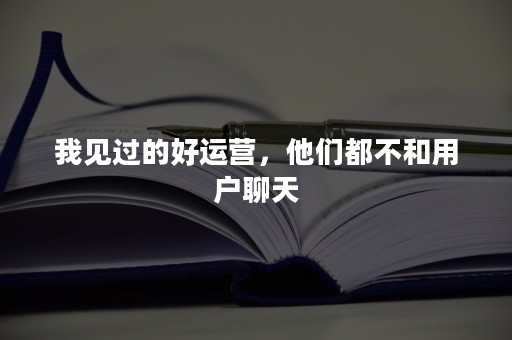 我见过的好运营，他们都不和用户聊天